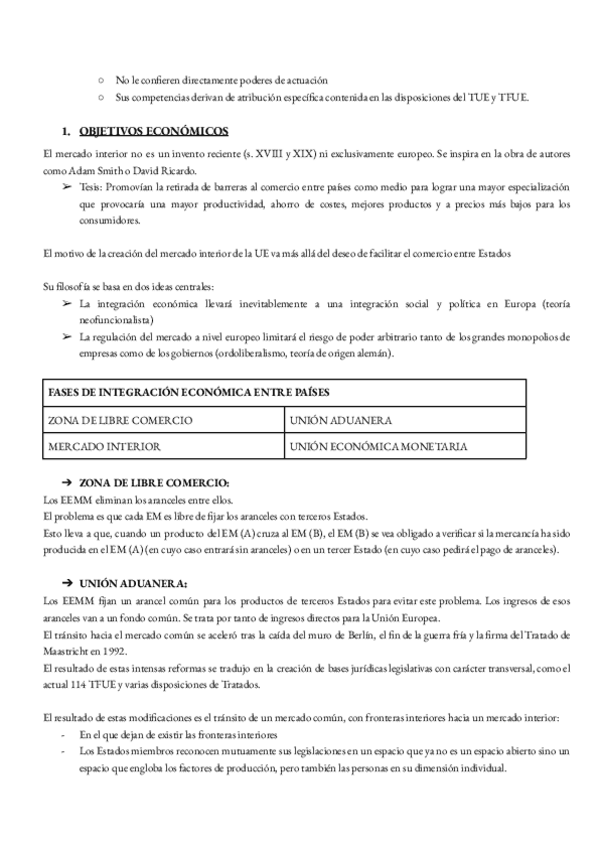 ○ No le confieren directamente poderes de actuación
○ Sus competencias derivan de atribución específica contenida en las disposiciones del TUE y TFUE.

1. OBJETIVOS ECONÓMICOS

El mercado interior no es un invento reciente (s. XVIII y XIX) ni exclusivamente europeo. Se inspira en la obra de autores como Adam Smith o David Ricardo.
➢ Tesis: Promovían la retirada de barreras al comercio entre países como medio para lograr una mayor especialización que provocaría una mayor productividad, ahorro de costes, mejores productos y a precios más bajos para los consumidores.

El motivo de la creación del mercado interior de la UE va más allá del deseo de facilitar el comercio entre Estados

Su filosofía se basa en dos ideas centrales:
➢ La integración económica llevará inevitablemente a una integración social y política en Europa (teoría neofuncionalista)
➢ La regulación del mercado a nivel europeo limitará el riesgo de poder arbitrario tanto de los grandes monopolios de empresas como de los gobiernos (ordoliberalismo, teoría de origen alemán).

| FASES DE INTEGRACIÓN ECONÓMICA ENTRE PAÍSES | |
|---|---|
| ZONA DE LIBRE COMERCIO | UNIÓN ADUANERA |
| MERCADO INTERIOR | UNIÓN ECONÓMICA MONETARIA |

➔ ZONA DE LIBRE COMERCIO:
Los EEMM eliminan los aranceles entre ellos.
El problema es que cada EM es libre de fijar los aranceles con terceros Estados.
Esto lleva a que, cuando un producto del EM (A) cruza al EM (B), el EM (B) se vea obligado a verificar si la mercancía ha sido producida en el EM (A) (en cuyo caso entrará sin aranceles) o en un tercer Estado (en cuyo caso pedirá el pago de aranceles).

➔ UNIÓN ADUANERA:
Los EEMM fijan un arancel común para los productos de terceros Estados para evitar este problema. Los ingresos de esos aranceles van a un fondo común. Se trata por tanto de ingresos directos para la Unión Europea.
El tránsito hacia el mercado común se aceleró tras la caída del muro de Berlín, el fin de la guerra fría y la firma del Tratado de Maastricht en 1992.
El resultado de estas intensas reformas se tradujo en la creación de bases jurídicas legislativas con carácter transversal, como el actual 114 TFUE y varias disposiciones de Tratados.

El resultado de estas modificaciones es el tránsito de un mercado común, con fronteras interiores hacia un mercado interior:
- En el que dejan de existir las fronteras interiores
- Los Estados miembros reconocen mutuamente sus legislaciones en un espacio que ya no es un espacio abierto sino un espacio que engloba los factores de producción, pero también las personas en su dimensión individual.